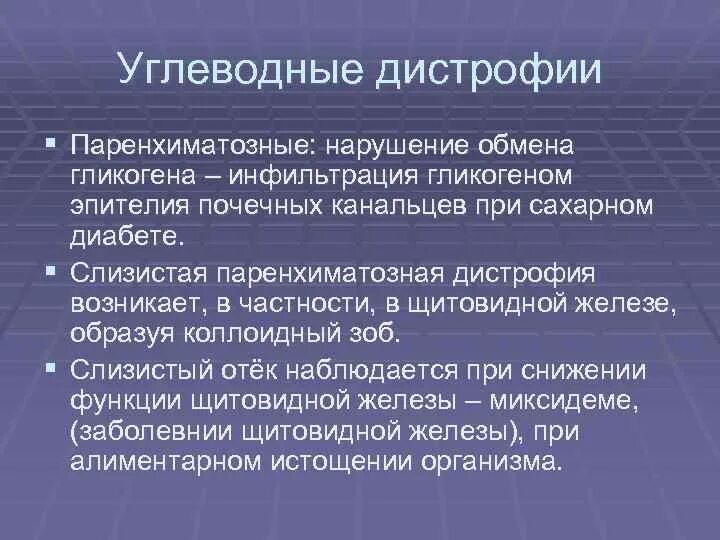 Углеводные дистрофии

▪ Паренхиматозные: нарушение обмена гликогена – инфильтрация гликогеном эпителия почечных канальцев при сахарном диабете.

▪ Слизистая паренхиматозная дистрофия возникает, в частности, в щитовидной железе, образуя коллоидный зоб.

▪ Слизистый отёк наблюдается при снижении функции щитовидной железы – миксидеме, (заболевнии щитовидной железы), при алиментарном истощении организма.